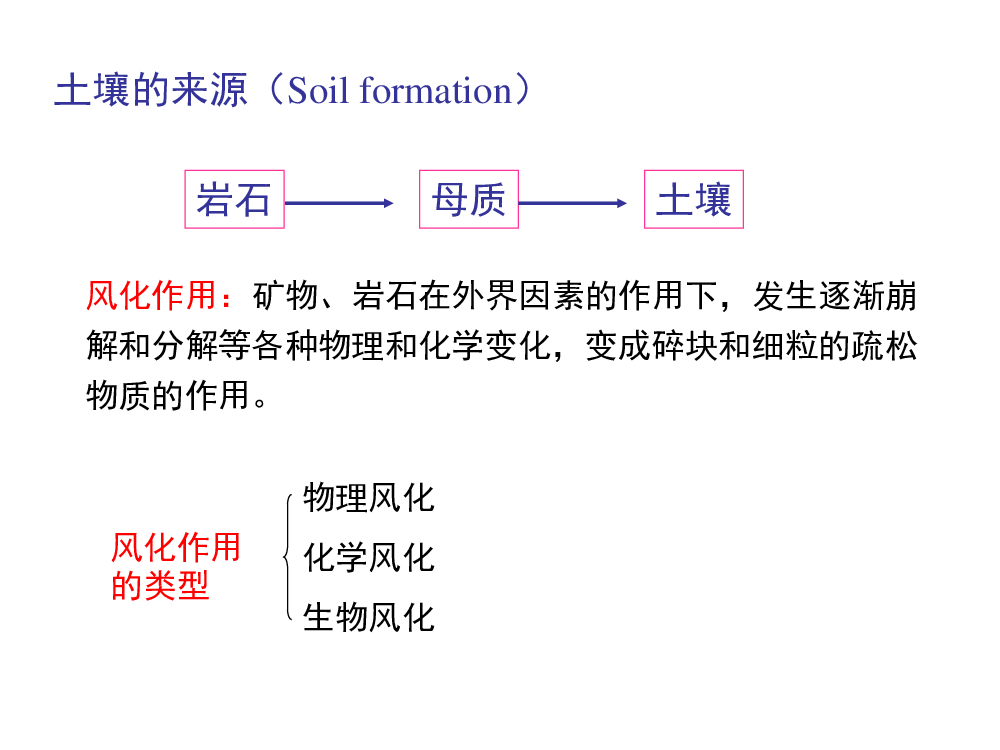 土壤的来源（Soil formation）

岩石 母质 土壤

风化作用：矿物、岩石在外界因素的作用下，发生逐渐崩解和分解等各种物理和化学变化，变成碎块和细粒的疏松物质的作用。

风化作用的类型

物理风化

化学风化

生物风化